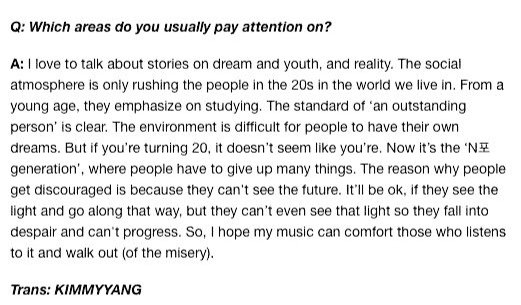 Q: Which areas do you usually pay attention on?

A: I love to talk about stories on dream and youth, and reality. The social atmosphere is only rushing the people in the 20s in the world we live in. From a young age, they emphasize on studying. The standard of 'an outstanding person' is clear. The environment is difficult for people to have their own dreams. But if you're turning 20, it doesn't seem like you're. Now it's the 'N포 generation', where people have to give up many things. The reason why people get discouraged is because they can't see the future. It'll be ok, if they see the light and go along that way, but they can't even see that light so they fall into despair and can't progress. So, I hope my music can comfort those who listens to it and walk out (of the misery).

Trans: KIMMYYANG